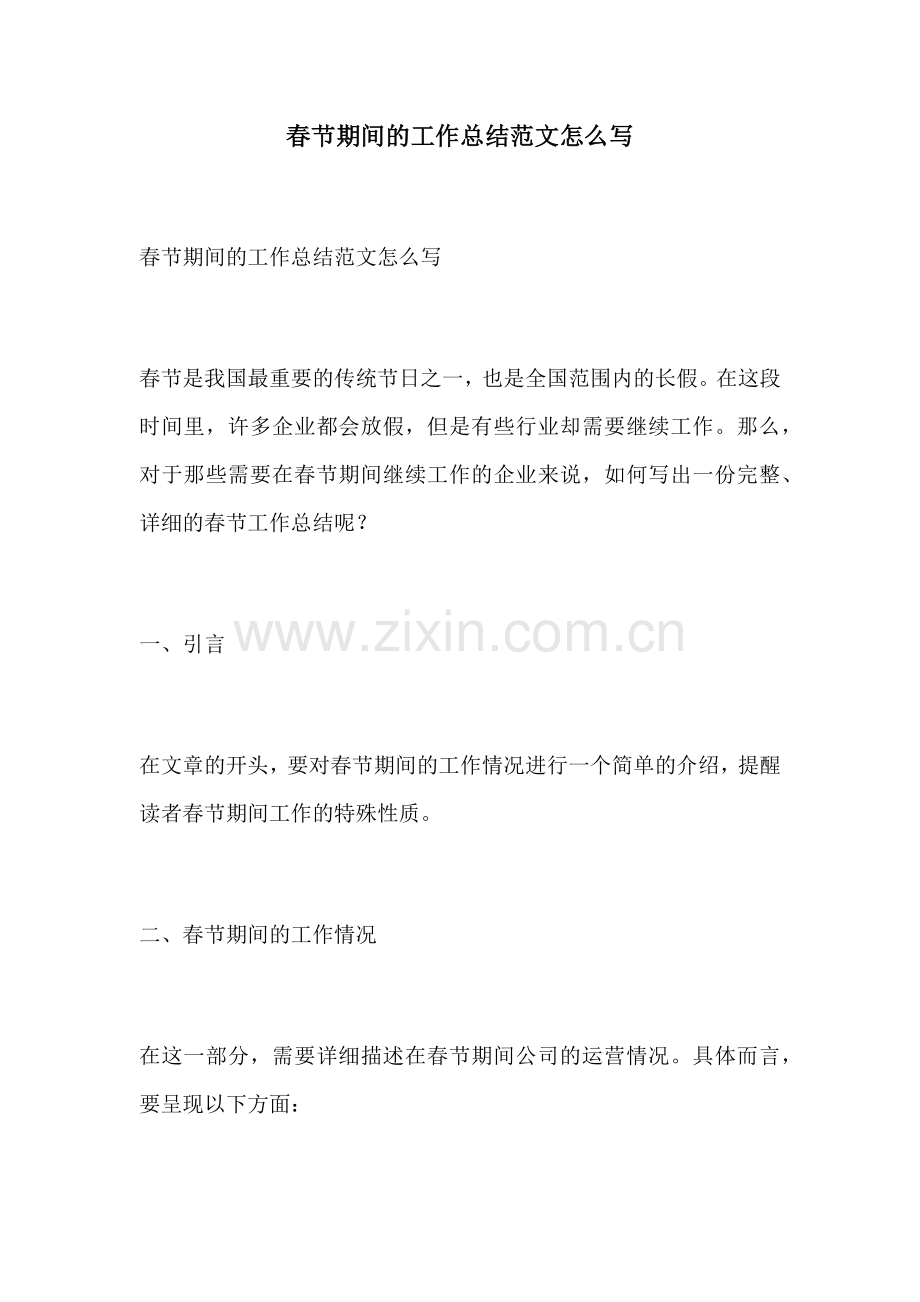 春节期间的工作总结范文怎么写

春节期间的工作总结范文怎么写

春节是我国最重要的传统节日之一，也是全国范围内的长假。在这段时间里，许多企业都会放假，但是有些行业却需要继续工作。那么，对于那些需要在春节期间继续工作的企业来说，如何写出一份完整、详细的春节工作总结呢？

一、引言

www.zixin.com.cn

在文章的开头，要对春节期间的工作情况进行一个简单的介绍，提醒读者春节期间工作的特殊性质。

二、春节期间的工作情况

在这一部分，需要详细描述在春节期间公司的运营情况。具体而言，要呈现以下方面：